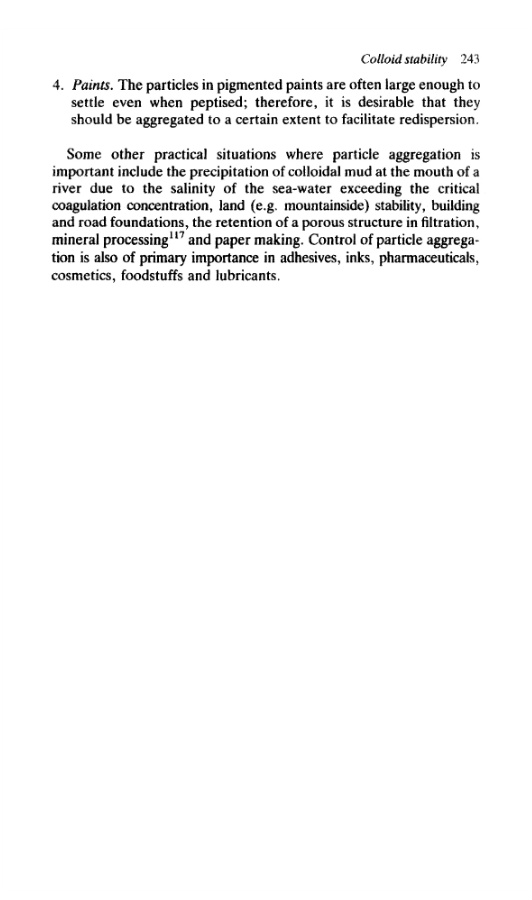 Colloid stability 243

4. Paints. The particles in pigmented paints are often large enough to settle even when peptised; therefore, it is desirable that they should be aggregated to a certain extent to facilitate redispersion.

Some other practical situations where particle aggregation is important include the precipitation of colloidal mud at the mouth of a river due to the salinity of the sea-water exceeding the critical coagulation concentration, land (e.g. mountainside) stability, building and road foundations, the retention of a porous structure in filtration, mineral processing$^{117}$ and paper making. Control of particle aggregation is also of primary importance in adhesives, inks, pharmaceuticals, cosmetics, foodstuffs and lubricants.